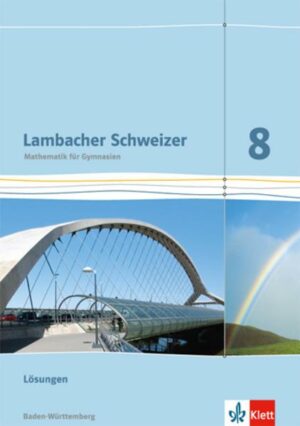 Lambacher Schweizer
Mathematik für Gymnasien

8

Lösungen

Baden-Württemberg

Klett